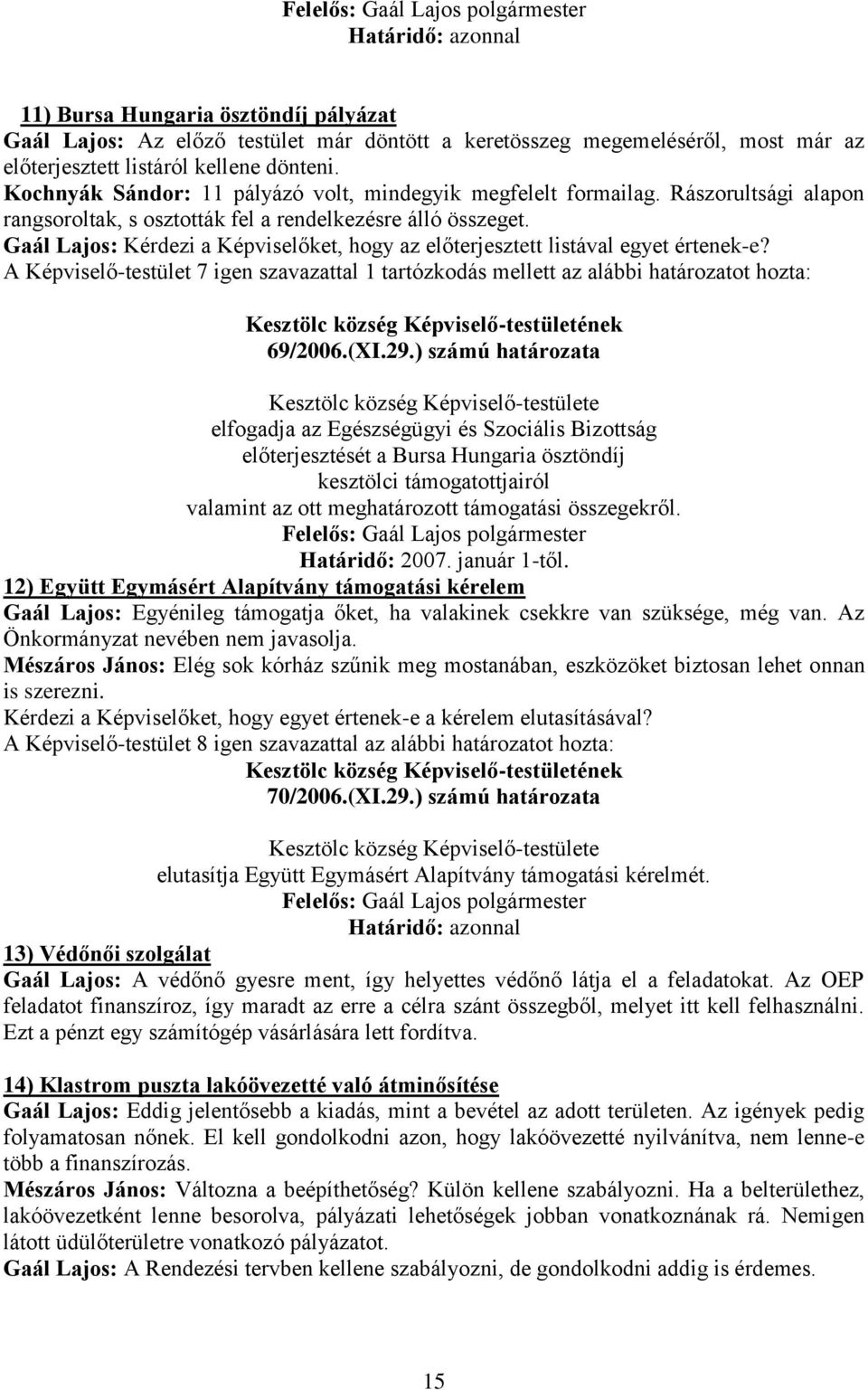 Felelős: Gaál Lajos polgármester
Határidő: azonnal

11) Bursa Hungaria ösztöndíj pályázat
Gaál Lajos: Az előző testület már döntött a keretösszeg megemeléséről, most már az előterjesztett listáról kellene dönteni.
Kochnyák Sándor: 11 pályázó volt, mindegyik megfelelt formailag. Rászorultsági alapon rangsoroltak, s osztották fel a rendelkezésre álló összeget.
Gaál Lajos: Kérdezi a Képviselőket, hogy az előterjesztett listával egyet értenek-e?
A Képviselő-testület 7 igen szavazattal 1 tartózkodás mellett az alábbi határozatot hozta:

Kesztölc község Képviselő-testületének
69/2006.(XI.29.) számú határozata

Kesztölc község Képviselő-testülete
elfogadja az Egészségügyi és Szociális Bizottság
előterjesztését a Bursa Hungaria ösztöndíj
kesztölci támogatottjairól
valamint az ott meghatározott támogatási összegekről.
Felelős: Gaál Lajos polgármester
Határidő: 2007. január 1-től.

12) Együtt Egymásért Alapítvány támogatási kérelem
Gaál Lajos: Egyénileg támogatja őket, ha valakinek csekkre van szüksége, még van. Az Önkormányzat nevében nem javasolja.
Mészáros János: Elég sok kórház szűnik meg mostanában, eszközöket biztosan lehet onnan is szerezni.
Kérdezi a Képviselőket, hogy egyet értenek-e a kérelem elutasításával?
A Képviselő-testület 8 igen szavazattal az alábbi határozatot hozta:

Kesztölc község Képviselő-testületének
70/2006.(XI.29.) számú határozata

Kesztölc község Képviselő-testülete
elutasítja Együtt Egymásért Alapítvány támogatási kérelmét.
Felelős: Gaál Lajos polgármester
Határidő: azonnal

13) Védőnői szolgálat
Gaál Lajos: A védőnő gyesre ment, így helyettes védőnő látja el a feladatokat. Az OEP feladatot finanszíroz, így maradt az erre a célra szánt összegből, melyet itt kell felhasználni. Ezt a pénzt egy számítógép vásárlására lett fordítva.

14) Klastrom puszta lakóövezetté való átminősítése
Gaál Lajos: Eddig jelentősebb a kiadás, mint a bevétel az adott területen. Az igények pedig folyamatosan nőnek. El kell gondolkodni azon, hogy lakóövezetté nyilvánítva, nem lenne-e több a finanszírozás.
Mészáros János: Változna a beépíthetőség? Külön kellene szabályozni. Ha a belterülethez, lakóövezetként lenne besorolva, pályázati lehetőségek jobban vonatkoznának rá. Nemigen látott üdülőterületre vonatkozó pályázatot.
Gaál Lajos: A Rendezési tervben kellene szabályozni, de gondolkodni addig is érdemes.

15